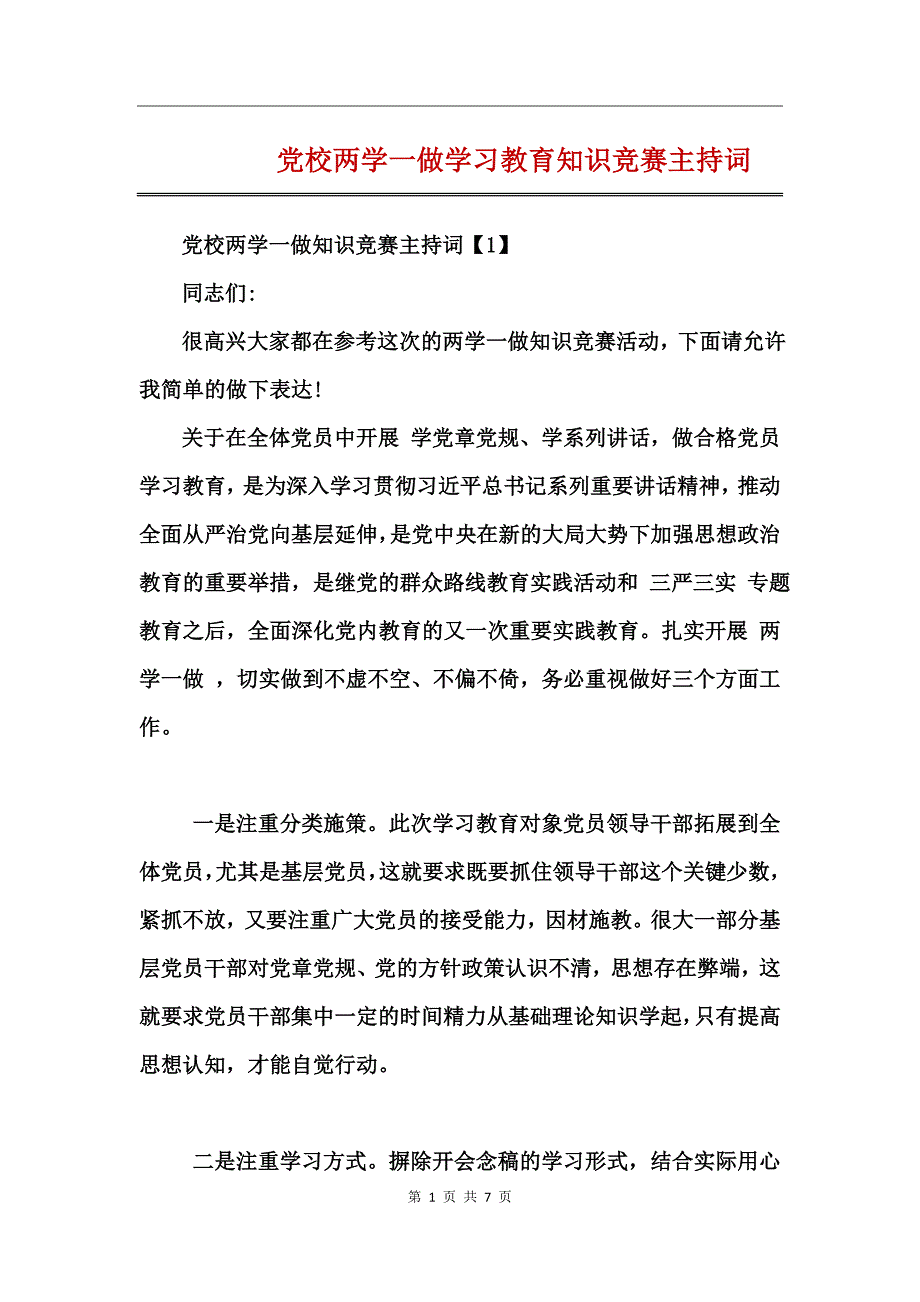 党校两学一做学习教育知识竞赛主持词

党校两学一做知识竞赛主持词【1】

同志们:

很高兴大家都在参考这次的两学一做知识竞赛活动，下面请允许我简单的做下表达!

关于在全体党员中开展 学党章党规、学系列讲话，做合格党员 学习教育，是为深入学习贯彻习近平总书记系列重要讲话精神，推动全面从严治党向基层延伸，是党中央在新的大局大势下加强思想政治教育的重要举措，是继党的群众路线教育实践活动和 三严三实 专题教育之后，全面深化党内教育的又一次重要实践教育。扎实开展 两学一做 ，切实做到不虚不空、不偏不倚，务必重视做好三个方面工作。

一是注重分类施策。此次学习教育对象党员领导干部拓展到全体党员，尤其是基层党员，这就要求既要抓住领导干部这个关键少数，紧抓不放，又要注重广大党员的接受能力，因材施教。很大一部分基层党员干部对党章党规、党的方针政策认识不清，思想存在弊端，这就要求党员干部集中一定的时间精力从基础理论知识学起，只有提高思想认知，才能自觉行动。

二是注重学习方式。摒除开会念稿的学习形式，结合实际用心

第 1 页 共 7 页